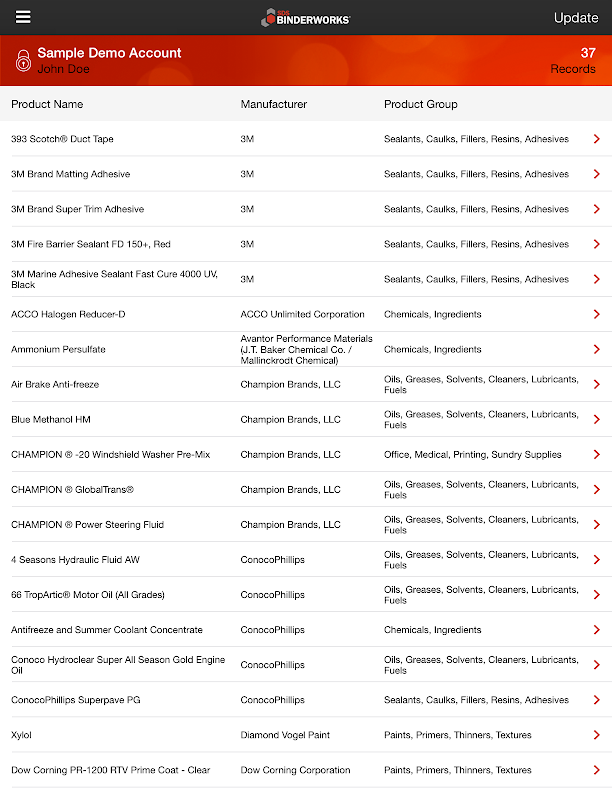 SDS BINDERWORKS

Update

Sample Demo Account
John Doe

37
Records

| Product Name | Manufacturer | Product Group |
|---|---|---|
| 393 Scotch® Duct Tape | 3M | Sealants, Caulks, Fillers, Resins, Adhesives |
| 3M Brand Matting Adhesive | 3M | Sealants, Caulks, Fillers, Resins, Adhesives |
| 3M Brand Super Trim Adhesive | 3M | Sealants, Caulks, Fillers, Resins, Adhesives |
| 3M Fire Barrier Sealant FD 150+, Red | 3M | Sealants, Caulks, Fillers, Resins, Adhesives |
| 3M Marine Adhesive Sealant Fast Cure 4000 UV, Black | 3M | Sealants, Caulks, Fillers, Resins, Adhesives |
| ACCO Halogen Reducer-D | ACCO Unlimited Corporation | Chemicals, Ingredients |
| Ammonium Persulfate | Avantor Performance Materials (J.T. Baker Chemical Co. / Mallinckrodt Chemical) | Chemicals, Ingredients |
| Air Brake Anti-freeze | Champion Brands, LLC | Oils, Greases, Solvents, Cleaners, Lubricants, Fuels |
| Blue Methanol HM | Champion Brands, LLC | Oils, Greases, Solvents, Cleaners, Lubricants, Fuels |
| CHAMPION ® -20 Windshield Washer Pre-Mix | Champion Brands, LLC | Office, Medical, Printing, Sundry Supplies |
| CHAMPION ® GlobalTrans® | Champion Brands, LLC | Oils, Greases, Solvents, Cleaners, Lubricants, Fuels |
| CHAMPION ® Power Steering Fluid | Champion Brands, LLC | Oils, Greases, Solvents, Cleaners, Lubricants, Fuels |
| 4 Seasons Hydraulic Fluid AW | ConocoPhillips | Oils, Greases, Solvents, Cleaners, Lubricants, Fuels |
| 66 TropArtic® Motor Oil (All Grades) | ConocoPhillips | Oils, Greases, Solvents, Cleaners, Lubricants, Fuels |
| Antifreeze and Summer Coolant Concentrate | ConocoPhillips | Chemicals, Ingredients |
| Conoco Hydroclear Super All Season Gold Engine Oil | ConocoPhillips | Oils, Greases, Solvents, Cleaners, Lubricants, Fuels |
| ConocoPhillips Superpave PG | ConocoPhillips | Sealants, Caulks, Fillers, Resins, Adhesives |
| Xylol | Diamond Vogel Paint | Paints, Primers, Thinners, Textures |
| Dow Corning PR-1200 RTV Prime Coat - Clear | Dow Corning Corporation | Paints, Primers, Thinners, Textures |